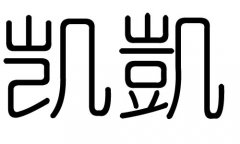 凯凱